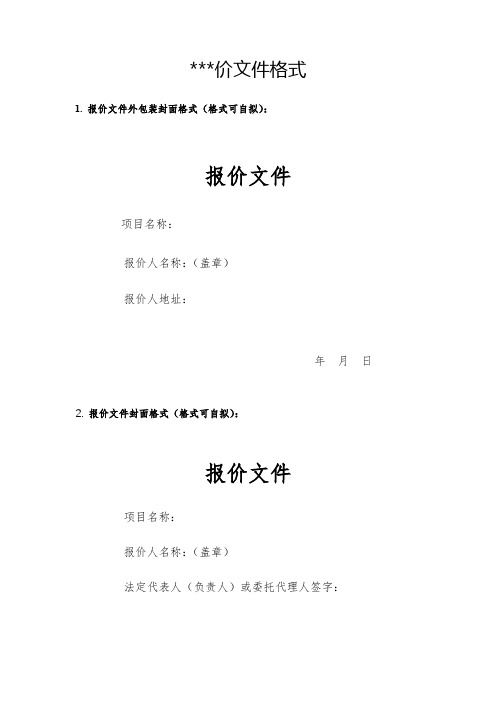 ***价文件格式

1. 报价文件外包装封面格式（格式可自拟）：

报价文件

项目名称：

报价人名称：（盖章）

报价人地址：

年 月 日

2. 报价文件封面格式（格式可自拟）：

报价文件

项目名称：

报价人名称：（盖章）

法定代表人（负责人）或委托代理人签字：